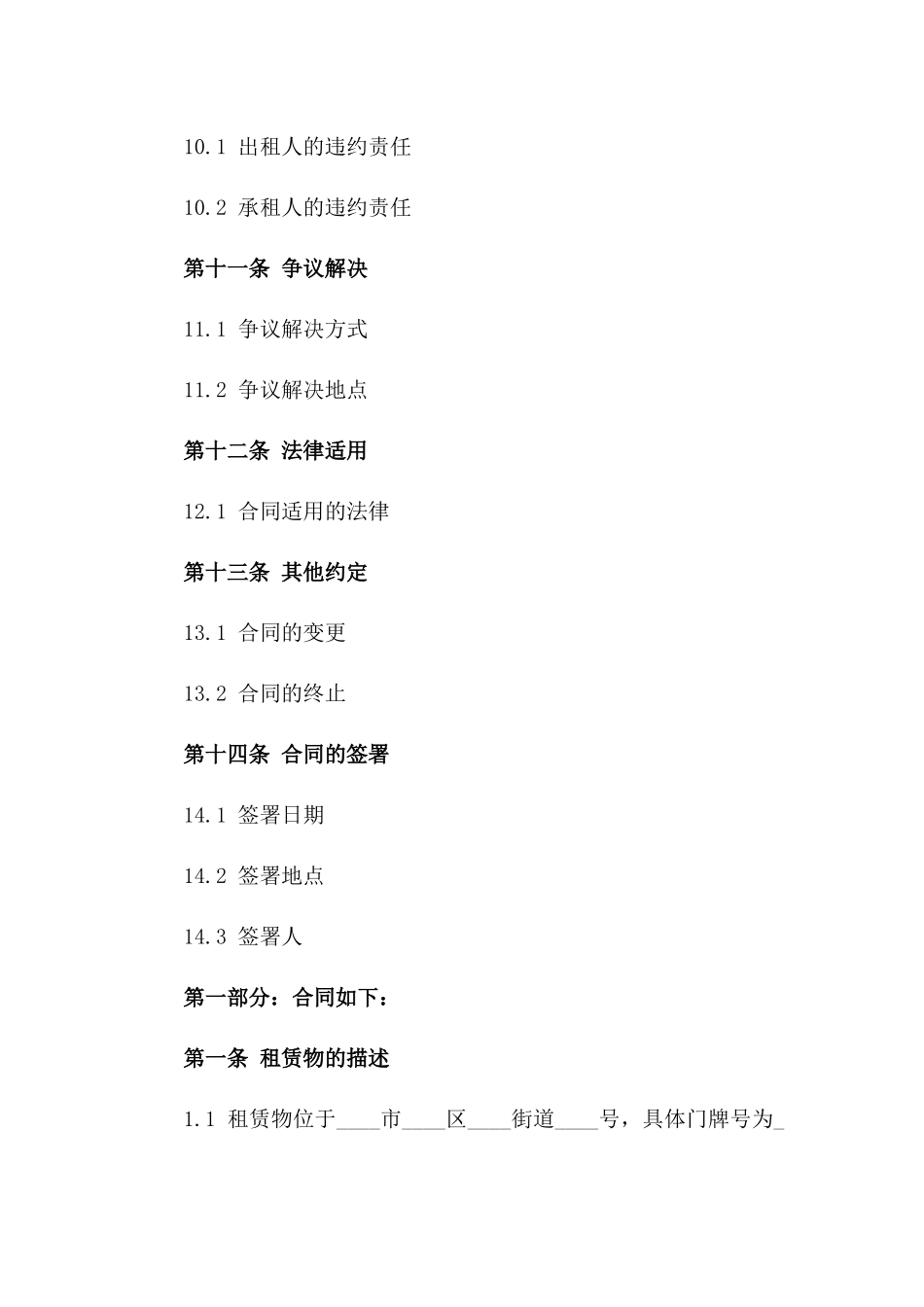 10.1 出租人的违约责任

10.2 承租人的违约责任

第十一条 争议解决

11.1 争议解决方式

11.2 争议解决地点

第十二条 法律适用

12.1 合同适用的法律

第十三条 其他约定

13.1 合同的变更

13.2 合同的终止

第十四条 合同的签署

14.1 签署日期

14.2 签署地点

14.3 签署人

第一部分：合同如下：

第一条 租赁物的描述

1.1 租赁物位于____市____区____街道____号，具体门牌号为_